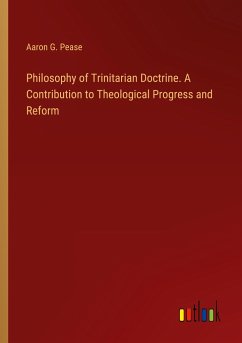 Aaron G. Pease

Philosophy of Trinitarian Doctrine. A Contribution to Theological Progress and Reform

outlook